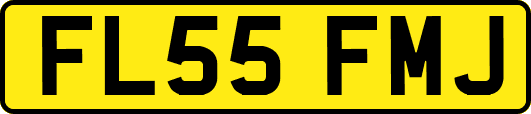 FL55 FMJ